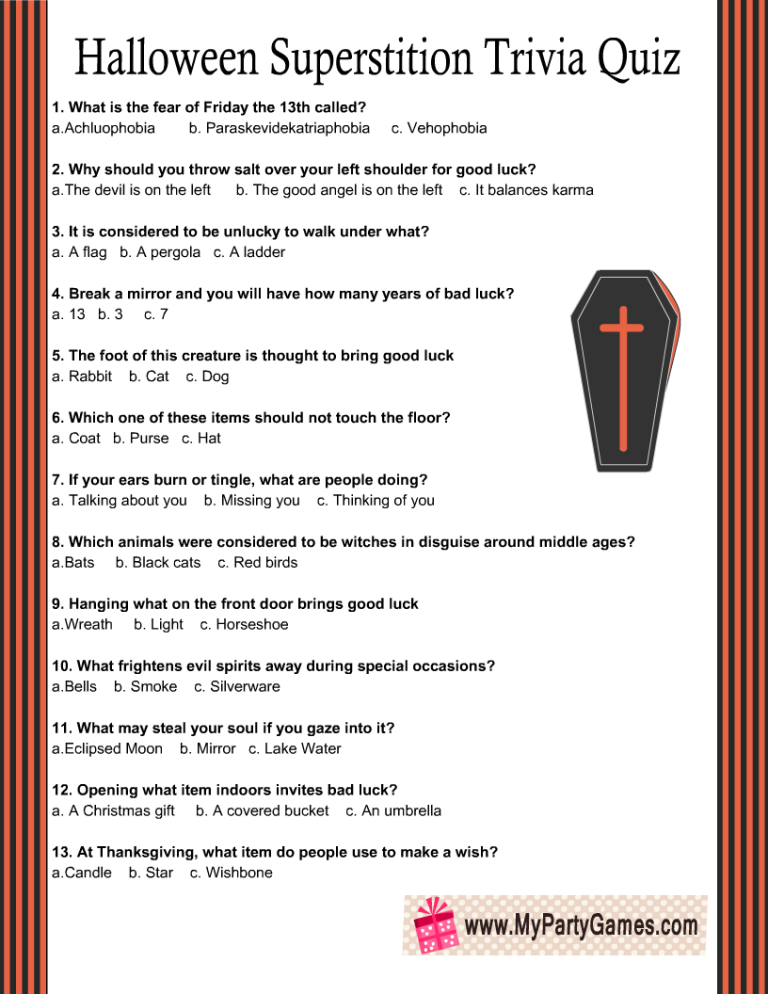 Halloween Superstition Trivia Quiz

1. What is the fear of Friday the 13th called?
a.Achluophobia b. Paraskevidekatriaphobia c. Vehophobia

2. Why should you throw salt over your left shoulder for good luck?
a.The devil is on the left b. The good angel is on the left c. It balances karma

3. It is considered to be unlucky to walk under what?
a. A flag b. A pergola c. A ladder

4. Break a mirror and you will have how many years of bad luck?
a. 13 b. 3 c. 7

5. The foot of this creature is thought to bring good luck
a. Rabbit b. Cat c. Dog

6. Which one of these items should not touch the floor?
a. Coat b. Purse c. Hat

7. If your ears burn or tingle, what are people doing?
a. Talking about you b. Missing you c. Thinking of you

8. Which animals were considered to be witches in disguise around middle ages?
a.Bats b. Black cats c. Red birds

9. Hanging what on the front door brings good luck
a.Wreath b. Light c. Horseshoe

10. What frightens evil spirits away during special occasions?
a.Bells b. Smoke c. Silverware

11. What may steal your soul if you gaze into it?
a.Eclipsed Moon b. Mirror c. Lake Water

12. Opening what item indoors invites bad luck?
a. A Christmas gift b. A covered bucket c. An umbrella

13. At Thanksgiving, what item do people use to make a wish?
a.Candle b. Star c. Wishbone

www.MyPartyGames.com